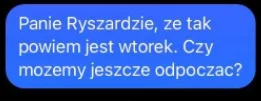 Panie Ryszardzie, ze tak powiem jest wtorek. Czy mozemy jeszcze odpoczac?